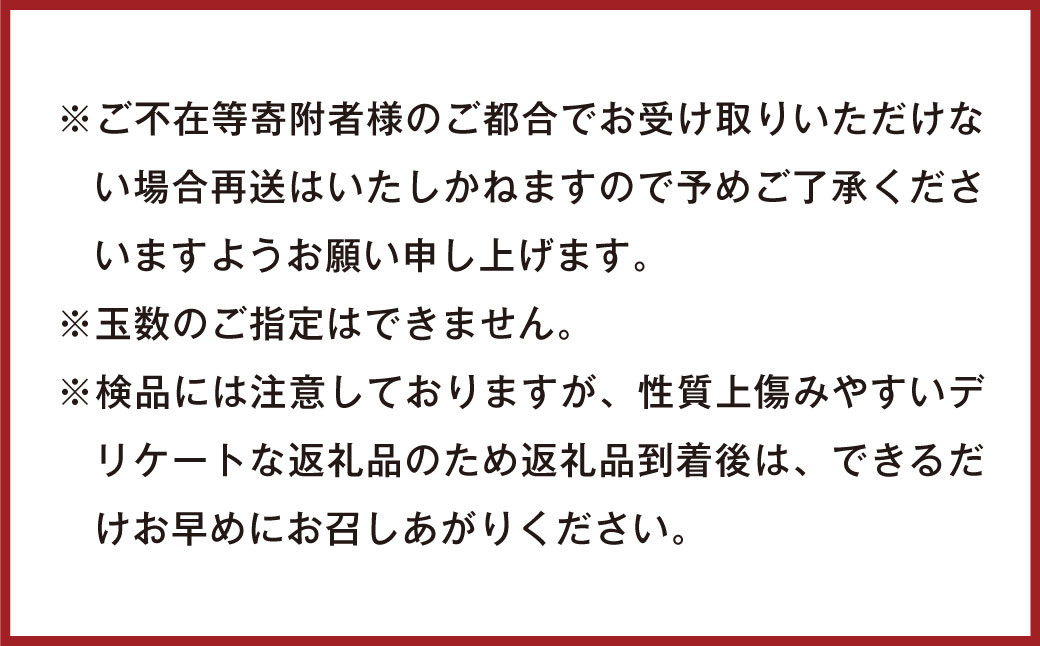 ※ご不在等寄附者様のご都合でお受け取りいただけない場合再送はいたしかねますので予めご了承くださいますようお願い申し上げます。

※玉数のご指定はできません。

※検品には注意しておりますが、性質上傷みやすいデリケートな返礼品のため返礼品到着後は、できるだけお早めにお召しあがりください。